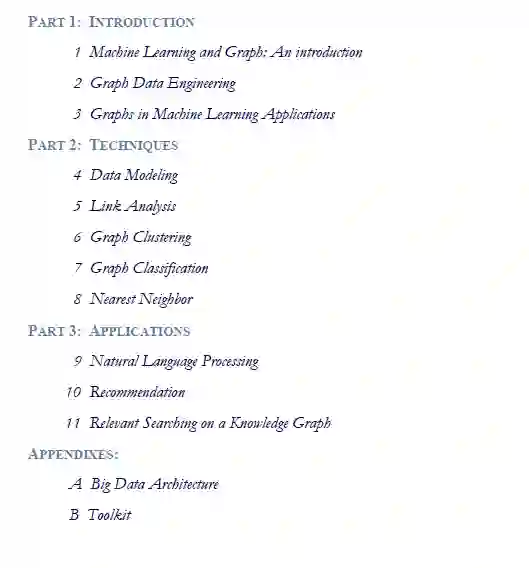 PART 1: INTRODUCTION

1 Machine Learning and Graph: An introduction

2 Graph Data Engineering

3 Graphs in Machine Learning Applications

PART 2: TECHNIQUES

4 Data Modeling

5 Link Analysis

6 Graph Clustering

7 Graph Classification

8 Nearest Neighbor

PART 3: APPLICATIONS

9 Natural Language Processing

10 Recommendation

11 Relevant Searching on a Knowledge Graph

APPENDIXES:

A Big Data Architecture

B Toolkit